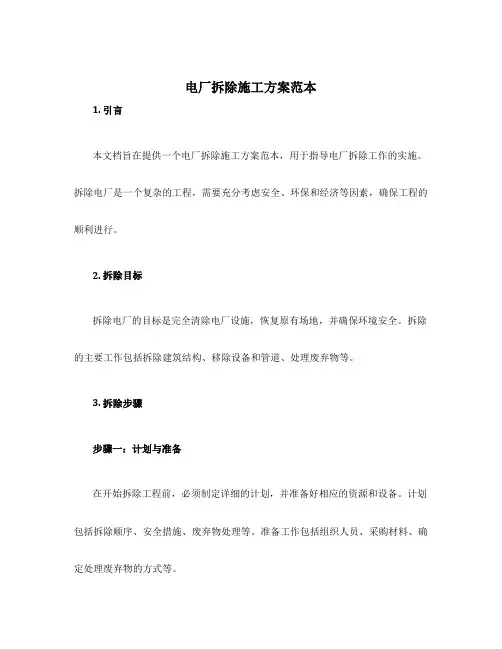 电厂拆除施工方案范本

1. 引言

本文档旨在提供一个电厂拆除施工方案范本，用于指导电厂拆除工作的实施。拆除电厂是一个复杂的工程，需要充分考虑安全、环保和经济等因素，确保工程的顺利进行。

2. 拆除目标

拆除电厂的目标是完全清除电厂设施，恢复原有场地，并确保环境安全。拆除的主要工作包括拆除建筑结构、移除设备和管道、处理废弃物等。

3. 拆除步骤

步骤一：计划与准备

在开始拆除工程前，必须制定详细的计划，并准备好相应的资源和设备。计划包括拆除顺序、安全措施、废弃物处理等。准备工作包括组织人员、采购材料、确定处理废弃物的方式等。